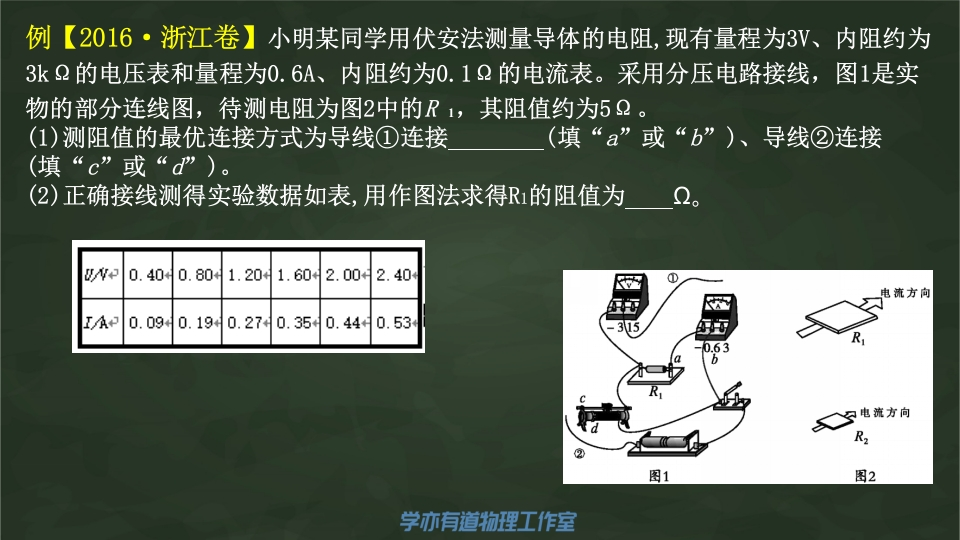 例【2016·浙江卷】小明某同学用伏安法测量导体的电阻,现有量程为3V、内阻约为3kΩ的电压表和量程为0.6A、内阻约为0.1Ω的电流表。采用分压电路接线，图1是实物的部分连线图，待测电阻为图2中的$R_1$，其阻值约为5Ω。

(1)测阻值的最优连接方式为导线①连接____(填“a”或“b”)、导线②连接(填“c”或“d”)。

(2)正确接线测得实验数据如表,用作图法求得$R_1$的阻值为____Ω。

| U/V | 0.40 | 0.80 | 1.20 | 1.60 | 2.00 | 2.40 |
|---|---|---|---|---|---|---|
| I/A | 0.09 | 0.19 | 0.27 | 0.35 | 0.44 | 0.53 |

①
- 3 15
- 0.6 3
a
b
$R_1$
c
d
②
图1

电流方向
$R_1$
电流方向
$R_2$
图2

学亦有道物理工作室